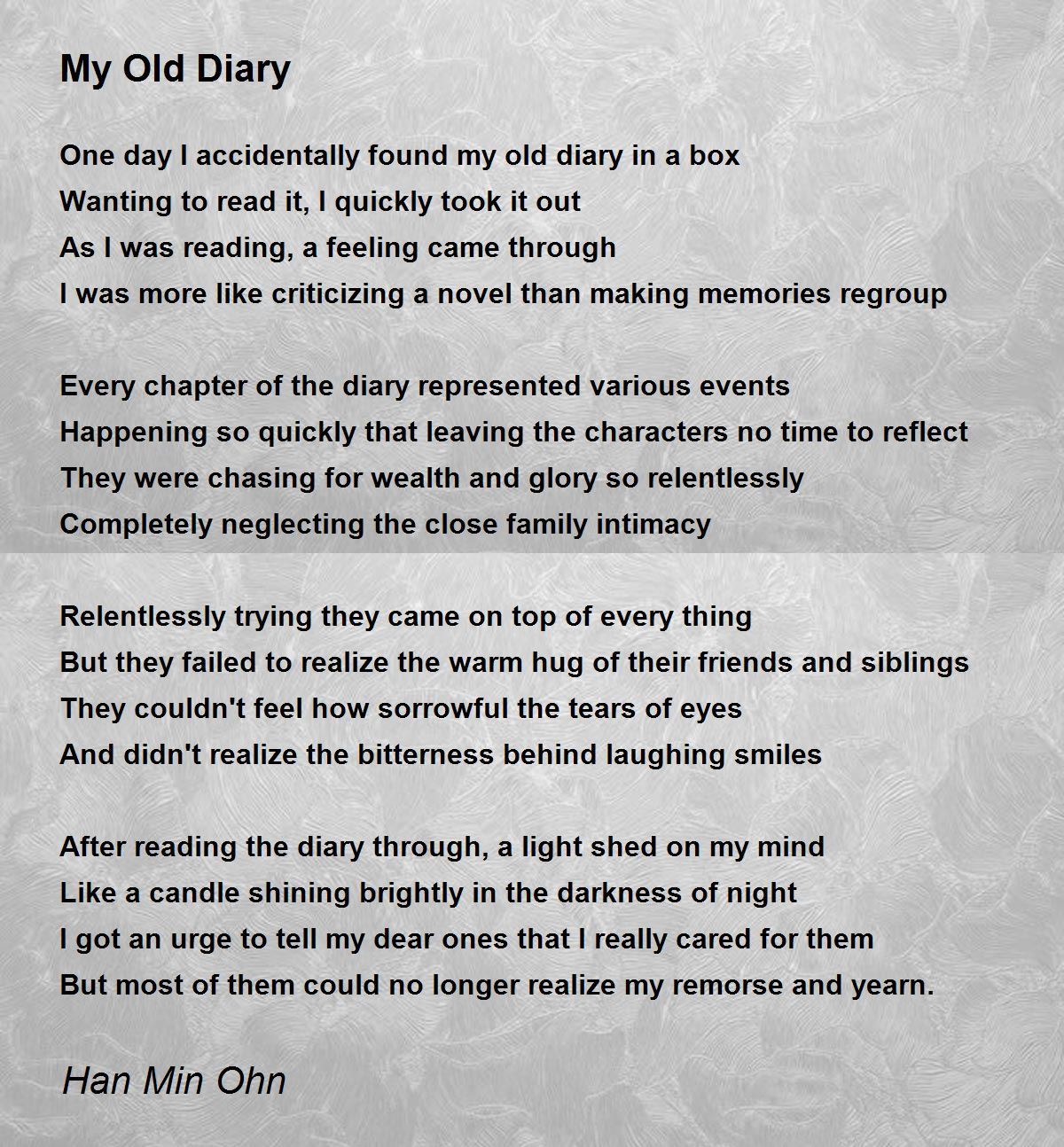 My Old Diary

One day I accidentally found my old diary in a box
Wanting to read it, I quickly took it out
As I was reading, a feeling came through
I was more like criticizing a novel than making memories regroup

Every chapter of the diary represented various events
Happening so quickly that leaving the characters no time to reflect
They were chasing for wealth and glory so relentlessly
Completely neglecting the close family intimacy

Relentlessly trying they came on top of every thing
But they failed to realize the warm hug of their friends and siblings
They couldn't feel how sorrowful the tears of eyes
And didn't realize the bitterness behind laughing smiles

After reading the diary through, a light shed on my mind
Like a candle shining brightly in the darkness of night
I got an urge to tell my dear ones that I really cared for them
But most of them could no longer realize my remorse and yearn.

Han Min Ohn